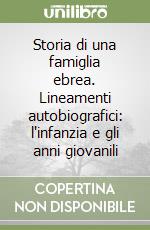 unilibro

Storia di una famiglia ebrea. Lineamenti autobiografici: l'infanzia e gli anni giovanili

COPERTINA NON DISPONIBILE